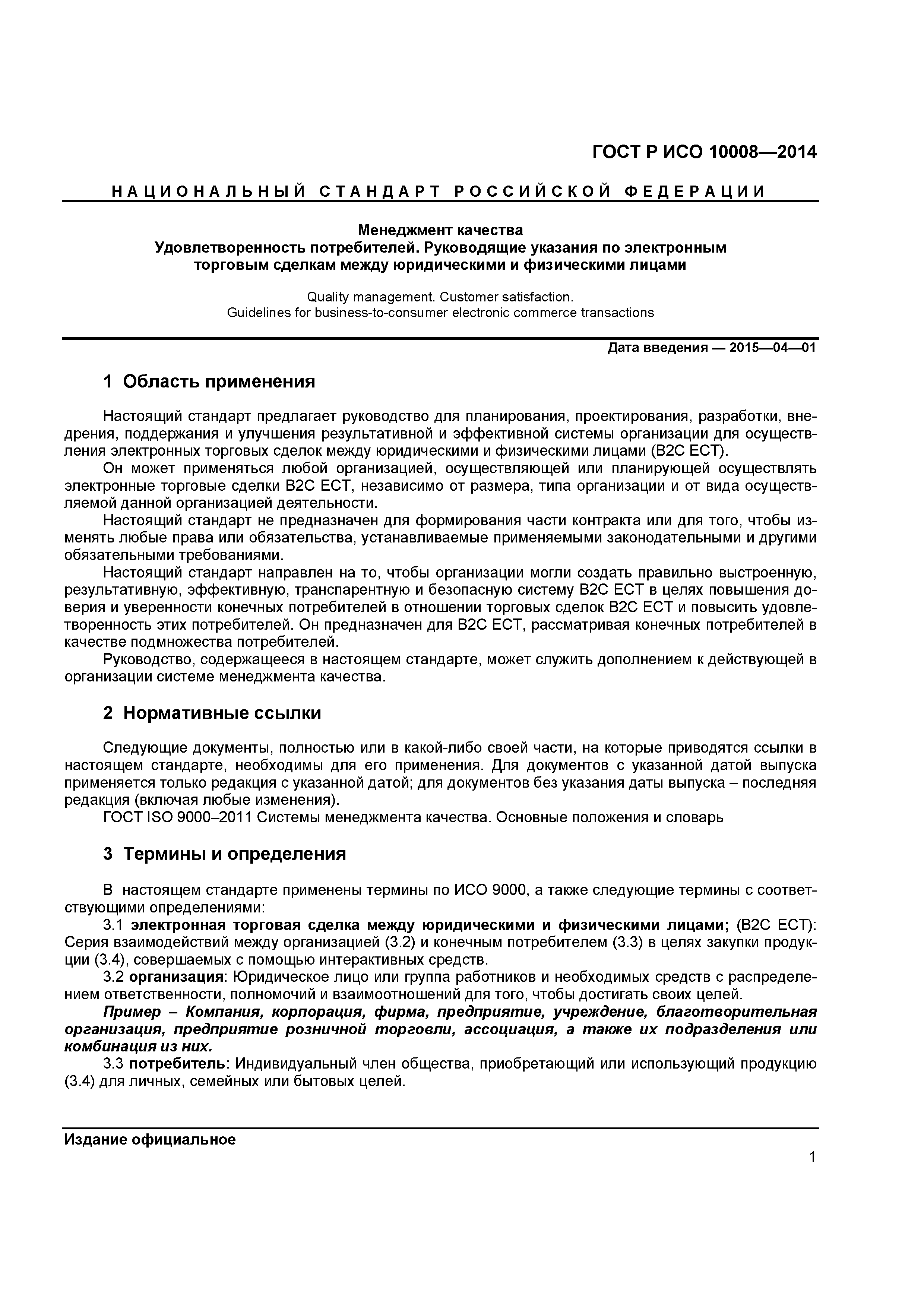 ГОСТ Р ИСО 10008—2014

НАЦИОНАЛЬНЫЙ СТАНДАРТ РОССИЙСКОЙ ФЕДЕРАЦИИ

Менеджмент качества
Удовлетворенность потребителей. Руководящие указания по электронным торговым сделкам между юридическими и физическими лицами

Quality management. Customer satisfaction.
Guidelines for business-to-consumer electronic commerce transactions

Дата введения — 2015—04—01

1 Область применения

Настоящий стандарт предлагает руководство для планирования, проектирования, разработки, внедрения, поддержания и улучшения результативной и эффективной системы организации для осуществления электронных торговых сделок между юридическими и физическими лицами (B2C ECT).

Он может применяться любой организацией, осуществляющей или планирующей осуществлять электронные торговые сделки B2C ECT, независимо от размера, типа организации и от вида осуществляемой данной организацией деятельности.

Настоящий стандарт не предназначен для формирования части контракта или для того, чтобы изменять любые права или обязательства, устанавливаемые применяемыми законодательными и другими обязательными требованиями.

Настоящий стандарт направлен на то, чтобы организации могли создать правильно выстроенную, результативную, эффективную, транспарентную и безопасную систему B2C ECT в целях повышения доверия и уверенности конечных потребителей в отношении торговых сделок B2C ECT и повысить удовлетворенность этих потребителей. Он предназначен для B2C ECT, рассматривая конечных потребителей в качестве подмножества потребителей.

Руководство, содержащееся в настоящем стандарте, может служить дополнением к действующей в организации системе менеджмента качества.

2 Нормативные ссылки

Следующие документы, полностью или в какой-либо своей части, на которые приводятся ссылки в настоящем стандарте, необходимы для его применения. Для документов с указанной датой выпуска применяется только редакция с указанной датой; для документов без указания даты выпуска – последняя редакция (включая любые изменения).

ГОСТ ISO 9000–2011 Системы менеджмента качества. Основные положения и словарь

3 Термины и определения

В настоящем стандарте применены термины по ИСО 9000, а также следующие термины с соответствующими определениями:

3.1 электронная торговая сделка между юридическими и физическими лицами; (B2C ECT): Серия взаимодействий между организацией (3.2) и конечным потребителем (3.3) в целях закупки продукции (3.4), совершаемых с помощью интерактивных средств.

3.2 организация: Юридическое лицо или группа работников и необходимых средств с распределением ответственности, полномочий и взаимоотношений для того, чтобы достигать своих целей.

Пример – Компания, корпорация, фирма, предприятие, учреждение, благотворительная организация, предприятие розничной торговли, ассоциация, а также их подразделения или комбинация из них.

3.3 потребитель: Индивидуальный член общества, приобретающий или использующий продукцию (3.4) для личных, семейных или бытовых целей.

Издание официальное

1